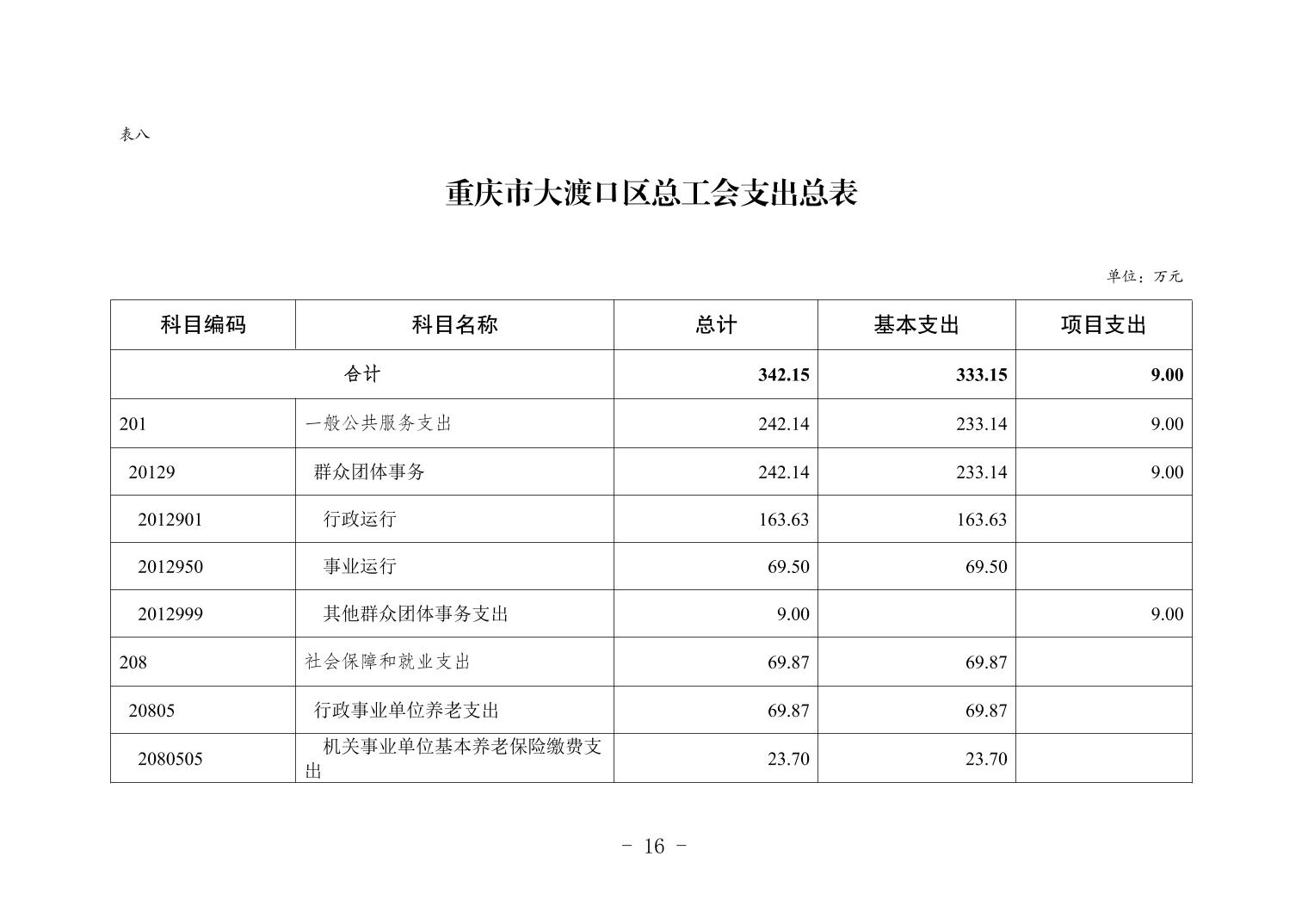 表八

重庆市大渡口区总工会支出总表

单位：万元

| 科目编码 | 科目名称 | 总计 | 基本支出 | 项目支出 |
|---|---|---|---|---|
| 合计 | | 342.15 | 333.15 | 9.00 |
| 201 | 一般公共服务支出 | 242.14 | 233.14 | 9.00 |
| 20129 | 群众团体事务 | 242.14 | 233.14 | 9.00 |
| 2012901 | 行政运行 | 163.63 | 163.63 | |
| 2012950 | 事业运行 | 69.50 | 69.50 | |
| 2012999 | 其他群众团体事务支出 | 9.00 | | 9.00 |
| 208 | 社会保障和就业支出 | 69.87 | 69.87 | |
| 20805 | 行政事业单位养老支出 | 69.87 | 69.87 | |
| 2080505 | 机关事业单位基本养老保险缴费支出 | 23.70 | 23.70 | |

- 16 -